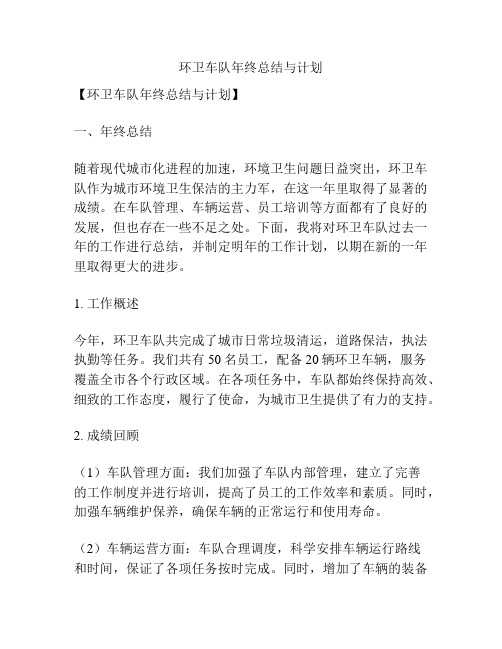 环卫车队年终总结与计划

【环卫车队年终总结与计划】

一、年终总结

随着现代城市化进程的加速，环境卫生问题日益突出，环卫车队作为城市环境卫生保洁的主力军，在这一年里取得了显著的成绩。在车队管理、车辆运营、员工培训等方面都有了良好的发展，但也存在一些不足之处。下面，我将对环卫车队过去一年的工作进行总结，并制定明年的工作计划，以期在新的一年里取得更大的进步。

1. 工作概述

今年，环卫车队共完成了城市日常垃圾清运，道路保洁，执法执勤等任务。我们共有 50 名员工，配备 20 辆环卫车辆，服务覆盖全市各个行政区域。在各项任务中，车队都始终保持高效、细致的工作态度，履行了使命，为城市卫生提供了有力的支持。

2. 成绩回顾

（1）车队管理方面：我们加强了车队内部管理，建立了完善的工作制度并进行培训，提高了员工的工作效率和素质。同时，加强车辆维护保养，确保车辆的正常运行和使用寿命。

（2）车辆运营方面：车队合理调度，科学安排车辆运行路线和时间，保证了各项任务按时完成。同时，增加了车辆的装备